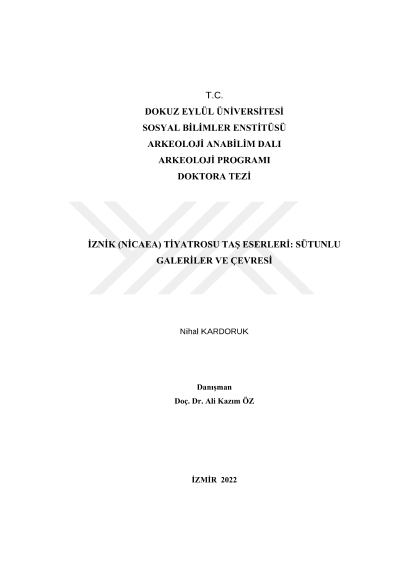 T.C.
DOKUZ EYLÜL ÜNİVERSİTESİ
SOSYAL BİLİMLER ENSTİTÜSÜ
ARKEOLOJİ ANABİLİM DALI
ARKEOLOJİ PROGRAMI
DOKTORA TEZİ

İZNİK (NİCAEA) TİYATROSU TAŞ ESERLERİ: SÜTUNLU GALERİLER VE ÇEVRESİ

Nihal KARDORUK

Danışman
Doç. Dr. Ali Kazım ÖZ

İZMİR 2022